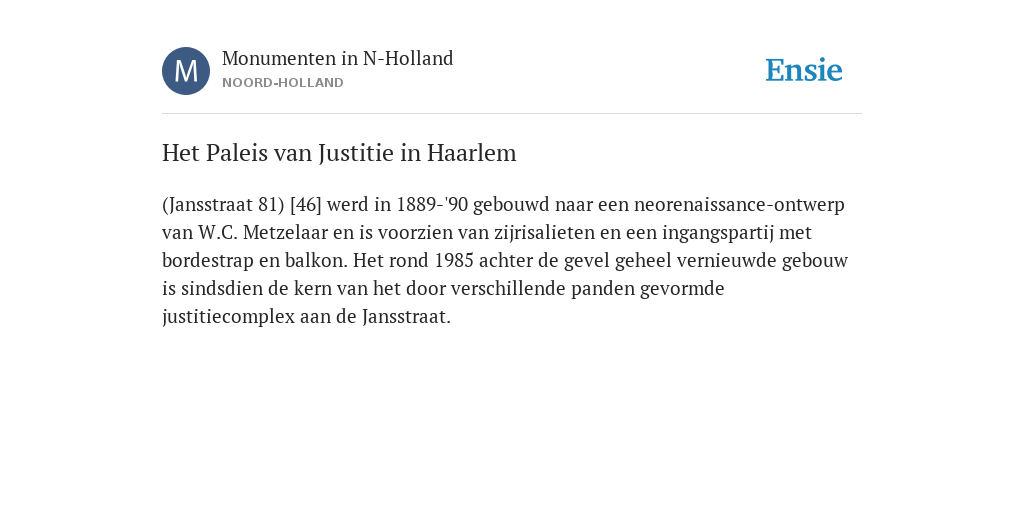 M

Monumenten in N-Holland
NOORD-HOLLAND

Ensie

Het Paleis van Justitie in Haarlem

(Jansstraat 81) [46] werd in 1889-'90 gebouwd naar een neorenaissance-ontwerp van W.C. Metzelaar en is voorzien van zijrisalieten en een ingangspartij met bordestrap en balkon. Het rond 1985 achter de gevel geheel vernieuwde gebouw is sindsdien de kern van het door verschillende panden gevormde justitiecomplex aan de Jansstraat.